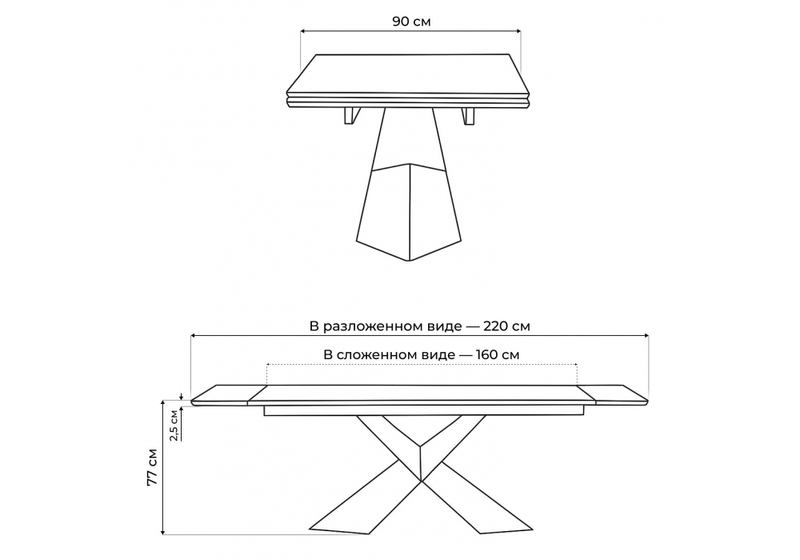 90 см

В разложенном виде — 220 см

В сложенном виде — 160 см

2,5 см

77 см